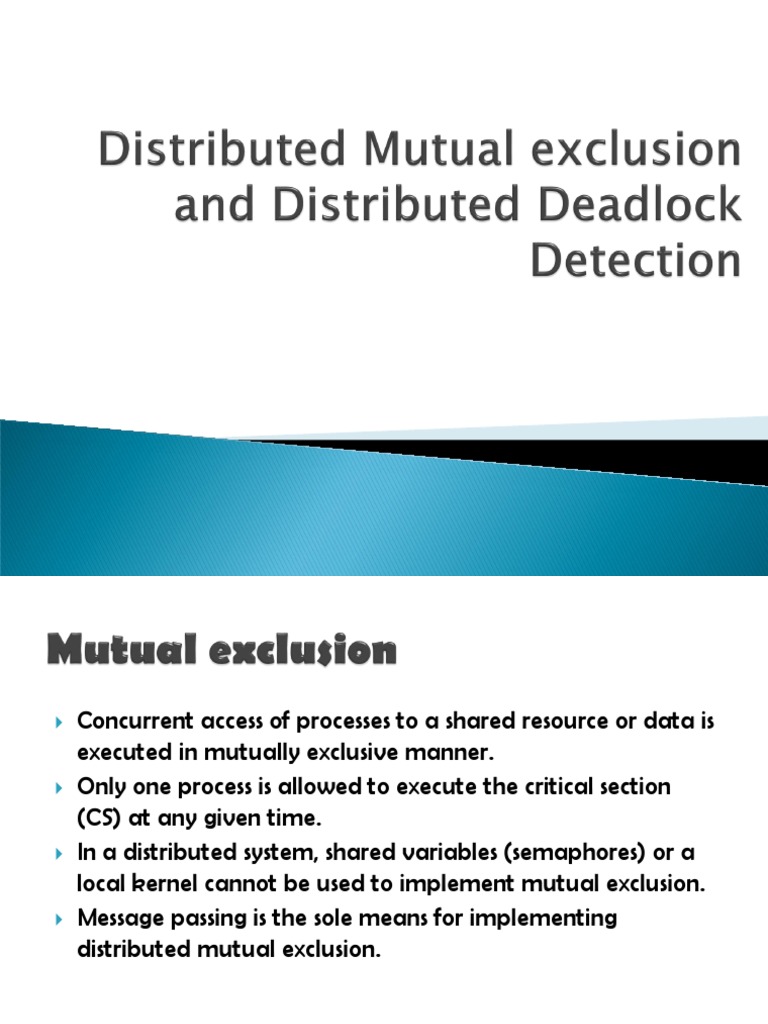 Distributed Mutual exclusion and Distributed Deadlock Detection

Mutual exclusion

Concurrent access of processes to a shared resource or data is executed in mutually exclusive manner.

Only one process is allowed to execute the critical section (CS) at any given time.

In a distributed system, shared variables (semaphores) or a local kernel cannot be used to implement mutual exclusion.

Message passing is the sole means for implementing distributed mutual exclusion.